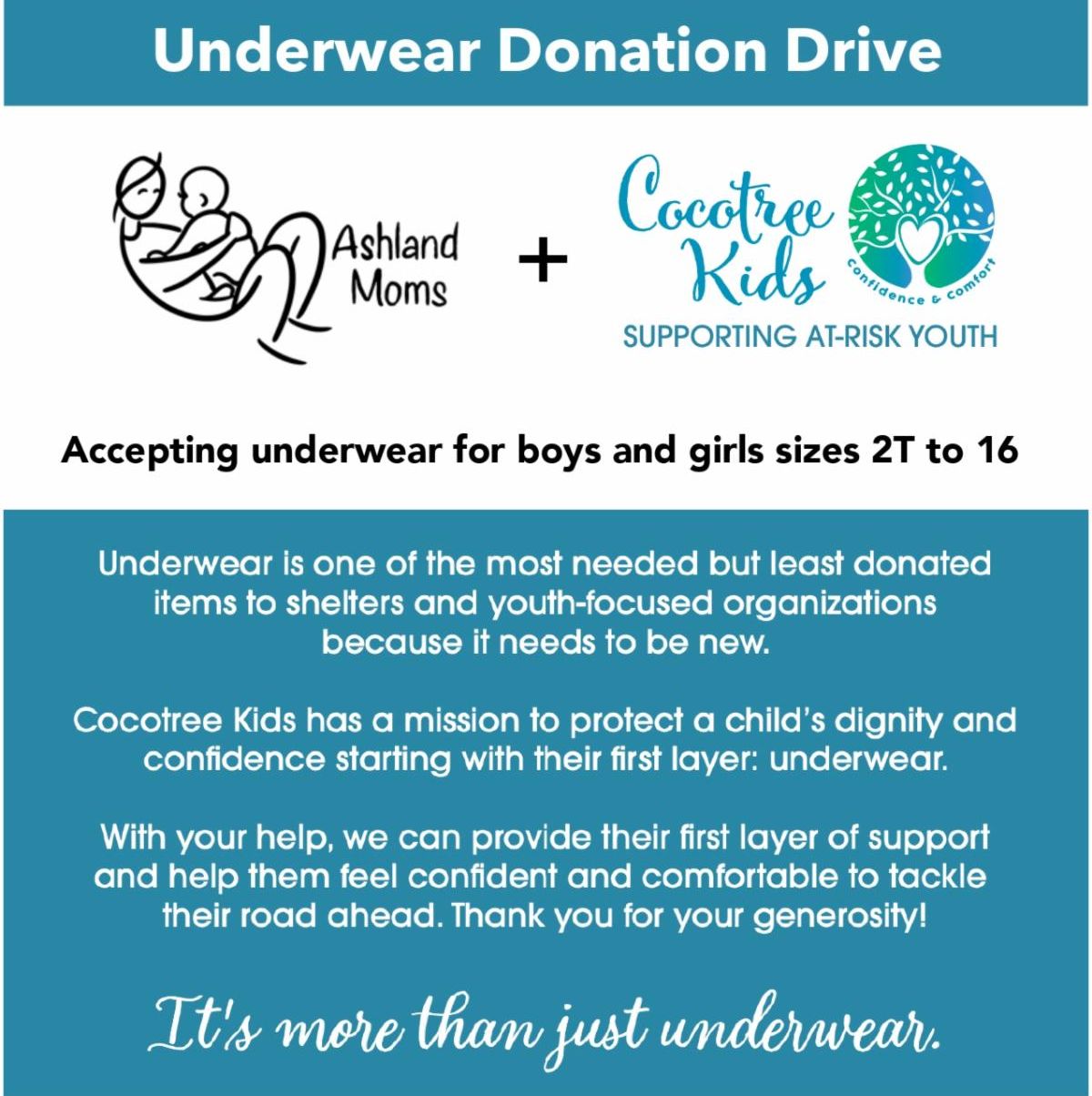 Underwear Donation Drive

Ashland Moms

+

Cocotree Kids

Confidence & Comfort

SUPPORTING AT-RISK YOUTH

Accepting underwear for boys and girls sizes 2T to 16

Underwear is one of the most needed but least donated items to shelters and youth-focused organizations because it needs to be new.

Cocotree Kids has a mission to protect a child's dignity and confidence starting with their first layer: underwear.

With your help, we can provide their first layer of support and help them feel confident and comfortable to tackle their road ahead. Thank you for your generosity!

It's more than just underwear.